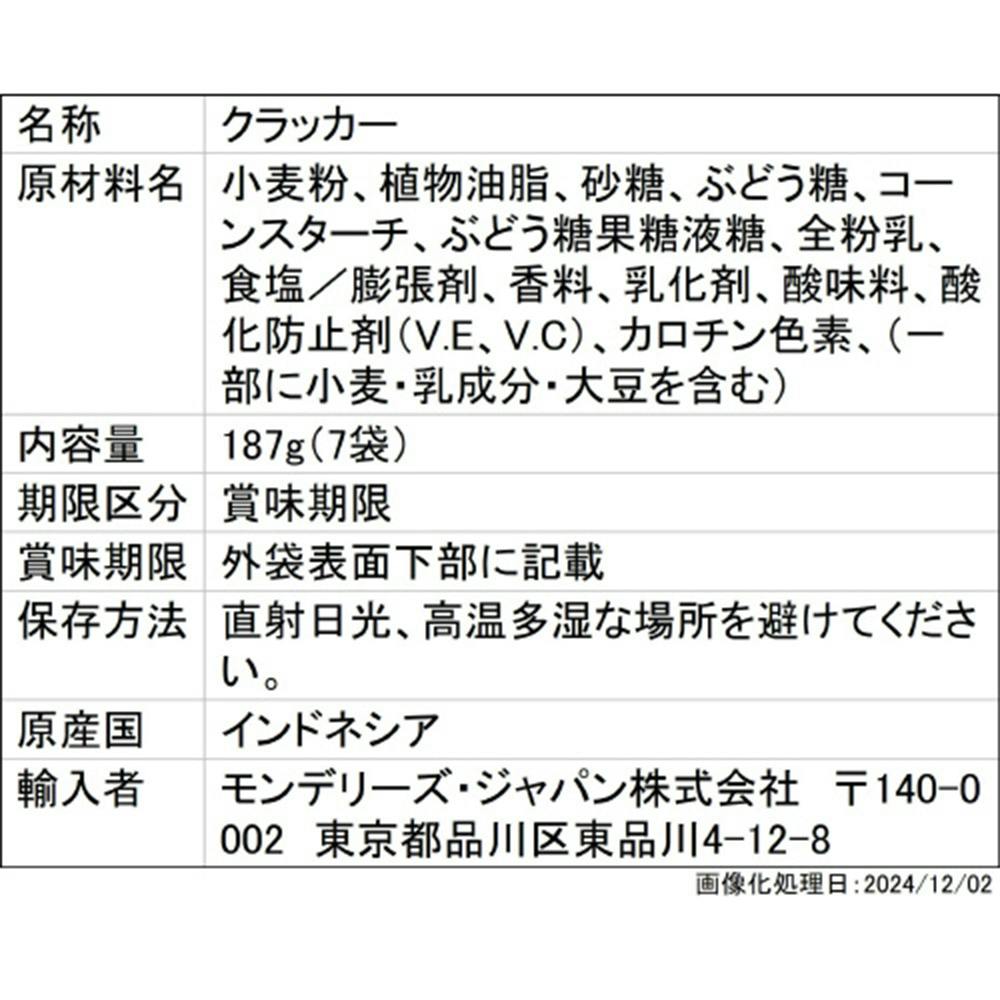 | 名称 | クラッカー |
|---|---|
| 原材料名 | 小麦粉、植物油脂、砂糖、ぶどう糖、コーンスターチ、ぶどう糖果糖液糖、全粉乳、食塩／膨張剤、香料、乳化剤、酸味料、酸化防止剤(V.E、V.C)、カロチン色素、(一部に小麦・乳成分・大豆を含む) |
| 内容量 | 187g(7袋) |
| 期限区分 | 賞味期限 |
| 賞味期限 | 外袋表面下部に記載 |
| 保存方法 | 直射日光、高温多湿な場所を避けてください。 |
| 原産国 | インドネシア |
| 輸入者 | モンデリーズ・ジャパン株式会社 〒140-0002 東京都品川区東品川4-12-8 |

画像化処理日:2024/12/02